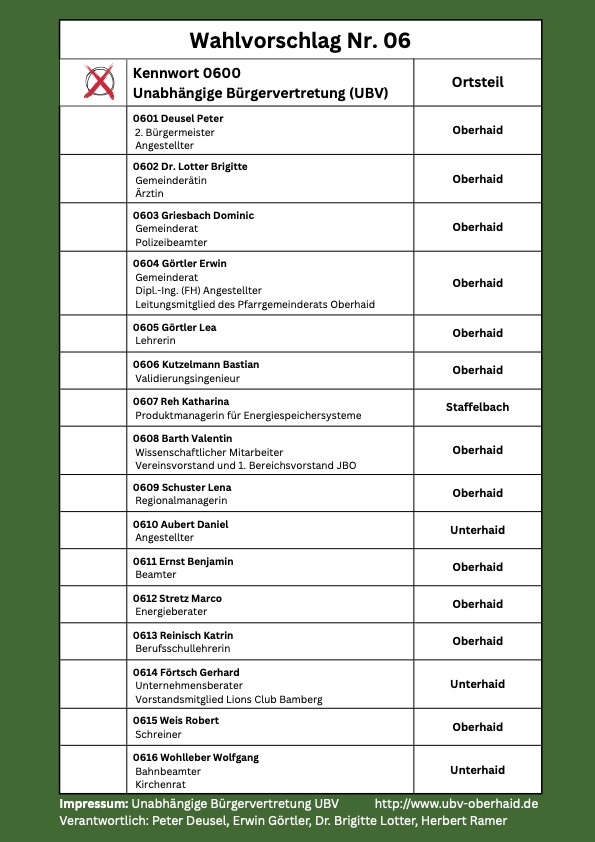 Wahlvorschlag Nr. 06

| | Kennwort 0600 Unabhängige Bürgervertretung (UBV) | Ortsteil |
|---|---|---|
| | 0601 Deusel Peter 2. Bürgermeister Angestellter | Oberhaid |
| | 0602 Dr. Lotter Brigitte Gemeinderätin Ärztin | Oberhaid |
| | 0603 Griesbach Dominic Gemeinderat Polizeibeamter | Oberhaid |
| | 0604 Görtler Erwin Gemeinderat Dipl.-Ing. (FH) Angestellter Leitungsmitglied des Pfarrgemeinderats Oberhaid | Oberhaid |
| | 0605 Görtler Lea Lehrerin | Oberhaid |
| | 0606 Kutzelmann Bastian Validierungsingenieur | Oberhaid |
| | 0607 Reh Katharina Produktmanagerin für Energiespeichersysteme | Staffelbach |
| | 0608 Barth Valentin Wissenschaftlicher Mitarbeiter Vereinsvorstand und 1. Bereichsvorstand JBO | Oberhaid |
| | 0609 Schuster Lena Regionalmanagerin | Oberhaid |
| | 0610 Aubert Daniel Angestellter | Unterhaid |
| | 0611 Ernst Benjamin Beamter | Oberhaid |
| | 0612 Stretz Marco Energieberater | Oberhaid |
| | 0613 Reinisch Katrin Berufsschullehrerin | Oberhaid |
| | 0614 Förtsch Gerhard Unternehmensberater Vorstandsmitglied Lions Club Bamberg | Unterhaid |
| | 0615 Weis Robert Schreiner | Oberhaid |
| | 0616 Wohlleber Wolfgang Bahnbeamter Kirchenrat | Unterhaid |

Impressum: Unabhängige Bürgervertretung UBV http://www.ubv-oberhaid.de
Verantwortlich: Peter Deusel, Erwin Görtler, Dr. Brigitte Lotter, Herbert Ramer